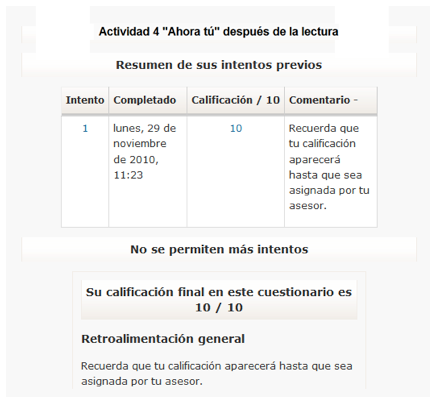 Actividad 4 "Ahora tú" después de la lectura

Resumen de sus intentos previos

| Intento | Completado | Calificación / 10 | Comentario - |
|---|---|---|---|
| 1 | lunes, 29 de noviembre de 2010, 11:23 | 10 | Recuerda que tu calificación aparecerá hasta que sea asignada por tu asesor. |

No se permiten más intentos

Su calificación final en este cuestionario es 10 / 10

Retroalimentación general

Recuerda que tu calificación aparecerá hasta que sea asignada por tu asesor.